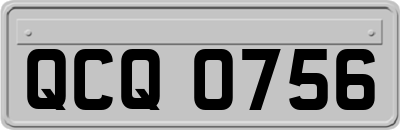 QCQ 0756